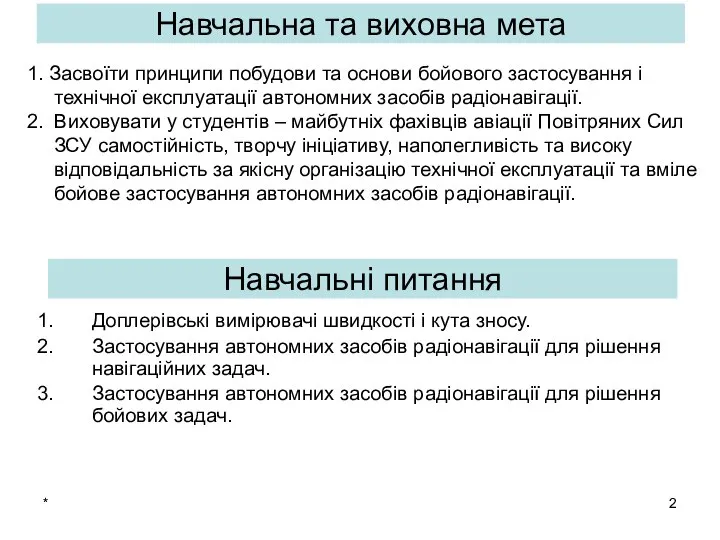 Навчальна та виховна мета

1. Засвоїти принципи побудови та основи бойового застосування і технічної експлуатації автономних засобів радіонавігації.
2. Виховувати у студентів – майбутніх фахівців авіації Повітряних Сил ЗСУ самостійність, творчу ініціативу, наполегливість та високу відповідальність за якісну організацію технічної експлуатації та вміле бойове застосування автономних засобів радіонавігації.

Навчальні питання

1. Доплерівські вимірювачі швидкості і кута зносу.
2. Застосування автономних засобів радіонавігації для рішення навігаційних задач.
3. Застосування автономних засобів радіонавігації для рішення бойових задач.

*

2